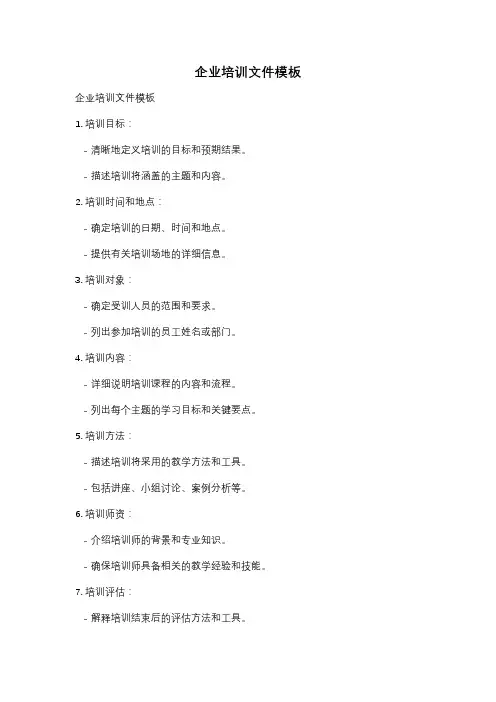 企业培训文件模板

企业培训文件模板

1. 培训目标：

- 清晰地定义培训的目标和预期结果。

- 描述培训将涵盖的主题和内容。

2. 培训时间和地点：

- 确定培训的日期、时间和地点。

- 提供有关培训场地的详细信息。

3. 培训对象：

- 确定受训人员的范围和要求。

- 列出参加培训的员工姓名或部门。

4. 培训内容：

- 详细说明培训课程的内容和流程。

- 列出每个主题的学习目标和关键要点。

5. 培训方法：

- 描述培训将采用的教学方法和工具。

- 包括讲座、小组讨论、案例分析等。

6. 培训师资：

- 介绍培训师的背景和专业知识。

- 确保培训师具备相关的教学经验和技能。

7. 培训评估：

- 解释培训结束后的评估方法和工具。